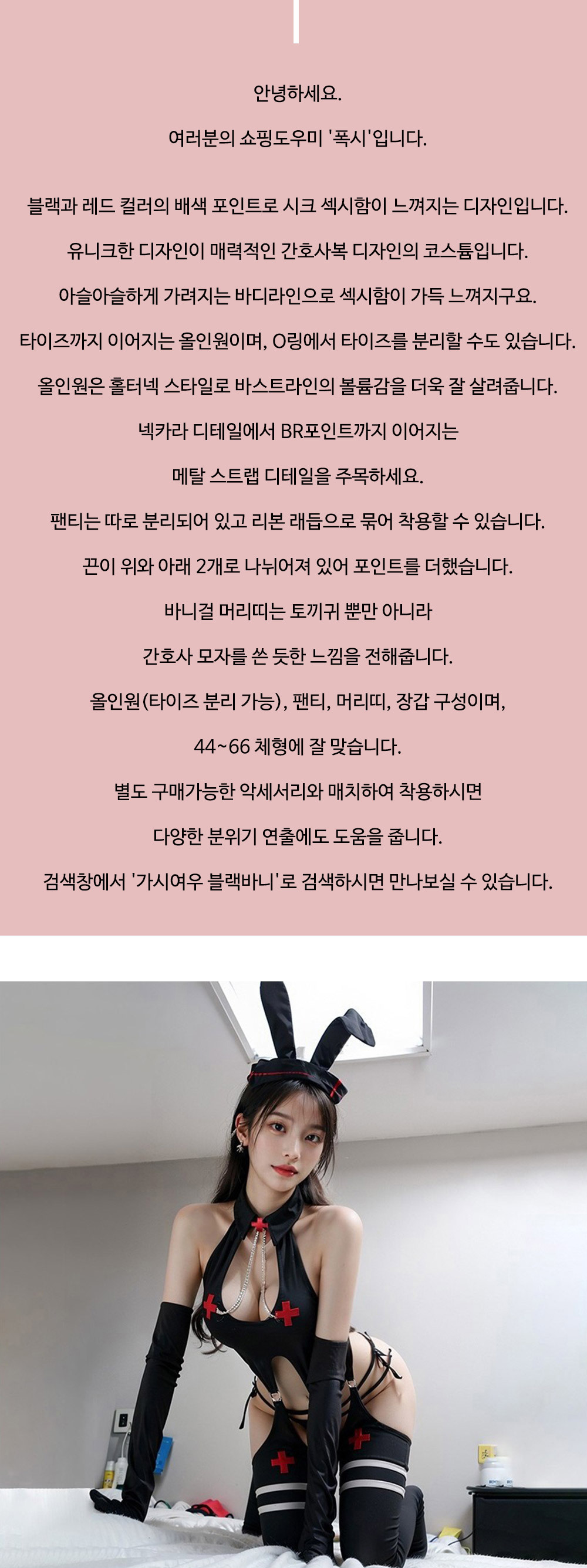 안녕하세요.

여러분의 쇼핑도우미 '폭시'입니다.

블랙과 레드 컬러의 배색 포인트로 시크 섹시함이 느껴지는 디자인입니다.

유니크한 디자인이 매력적인 간호사복 디자인의 코스튬입니다.

아슬아슬하게 가려지는 바디라인으로 섹시함이 가득 느껴지구요.

타이즈까지 이어지는 올인원이며, O링에서 타이즈를 분리할 수도 있습니다.

올인원은 홀터넥 스타일로 바스트라인의 볼륨감을 더욱 잘 살려줍니다.

넥카라 디테일에서 BR포인트까지 이어지는

메탈 스트랩 디테일을 주목하세요.

팬티는 따로 분리되어 있고 리본 래듭으로 묶어 착용할 수 있습니다.

끈이 위와 아래 2개로 나뉘어져 있어 포인트를 더했습니다.

바니걸 머리띠는 토끼귀 뿐만 아니라

간호사 모자를 쓴 듯한 느낌을 전해줍니다.

올인원(타이즈 분리 가능), 팬티, 머리띠, 장갑 구성이며,

44~66 체형에 잘 맞습니다.

별도 구매가능한 악세서리와 매치하여 착용하시면

다양한 분위기 연출에도 도움을 줍니다.

검색창에서 '가시여우 블랙바니'로 검색하시면 만나보실 수 있습니다.